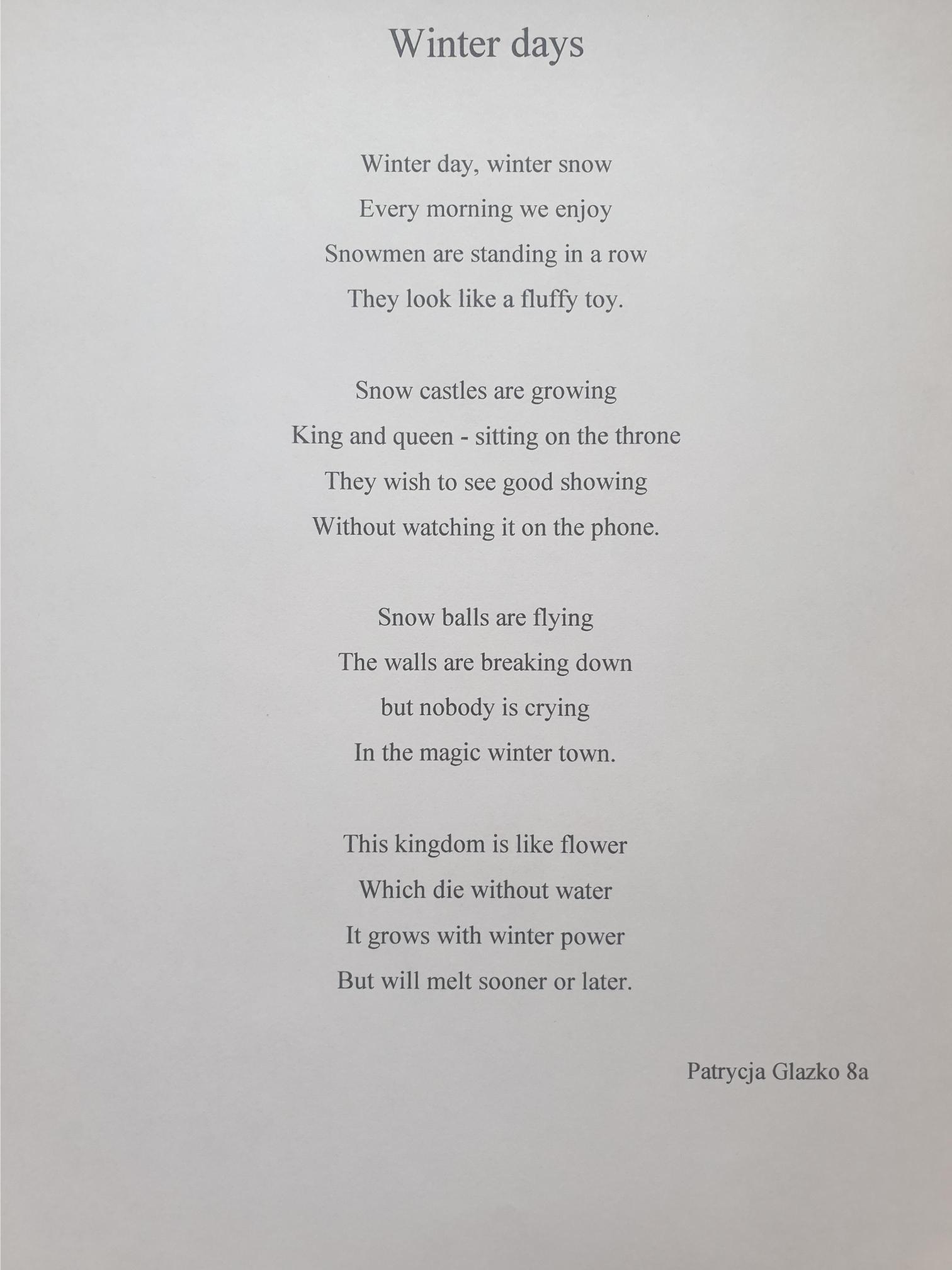 Winter days

Winter day, winter snow
Every morning we enjoy
Snowmen are standing in a row
They look like a fluffy toy.

Snow castles are growing
King and queen - sitting on the throne
They wish to see good showing
Without watching it on the phone.

Snow balls are flying
The walls are breaking down
but nobody is crying
In the magic winter town.

This kingdom is like flower
Which die without water
It grows with winter power
But will melt sooner or later.

Patrycja Glazko 8a